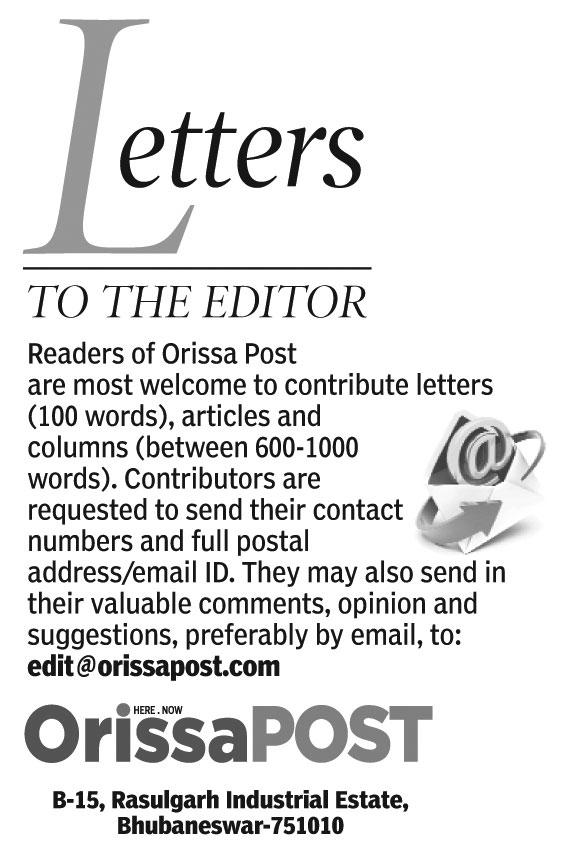 Letters

TO THE EDITOR

Readers of Orissa Post are most welcome to contribute letters (100 words), articles and columns (between 600-1000 words). Contributors are requested to send their contact numbers and full postal address/email ID. They may also send in their valuable comments, opinion and suggestions, preferably by email, to: edit@orissapost.com

HERE . NOW
OrissaPOST

B-15, Rasulgarh Industrial Estate,
Bhubaneswar-751010